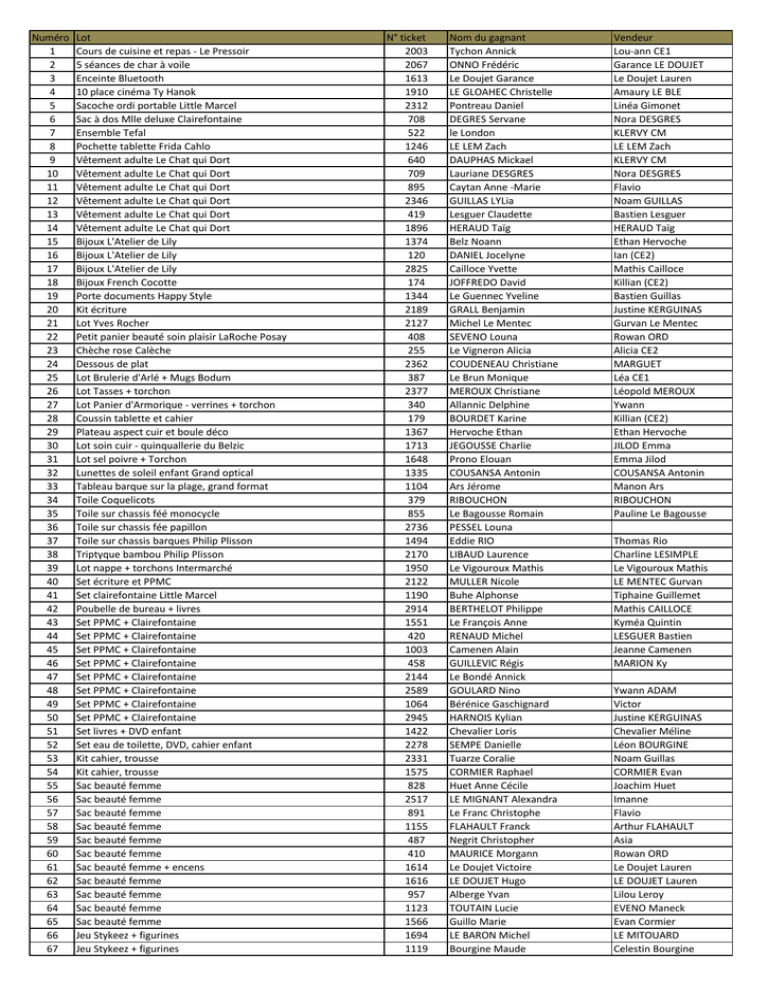 | Numéro | Lot | N° ticket | Nom du gagnant | Vendeur |
|---|---|---|---|---|
| 1 | Cours de cuisine et repas - Le Pressoir | 2003 | Tychon Annick | Lou-ann CE1 |
| 2 | 5 séances de char à voile | 2067 | ONNO Frédéric | Garance LE DOUJET |
| 3 | Enceinte Bluetooth | 1613 | Le Doujet Garance | Le Doujet Lauren |
| 4 | 10 place cinéma Ty Hanok | 1910 | LE GLOAHEC Christelle | Amaury LE BLE |
| 5 | Sacoche ordi portable Little Marcel | 2312 | Pontreau Daniel | Linéa Gimonet |
| 6 | Sac à dos Mlle deluxe Clairefontaine | 708 | DEGRES Servane | Nora DESGRES |
| 7 | Ensemble Tefal | 522 | le London | KLERVY CM |
| 8 | Pochette tablette Frida Cahlo | 1246 | LE LEM Zach | LE LEM Zach |
| 9 | Vêtement adulte Le Chat qui Dort | 640 | DAUPHAS Mickael | KLERVY CM |
| 10 | Vêtement adulte Le Chat qui Dort | 709 | Lauriane DESGRES | Nora DESGRES |
| 11 | Vêtement adulte Le Chat qui Dort | 895 | Caytan Anne -Marie | Flavio |
| 12 | Vêtement adulte Le Chat qui Dort | 2346 | GUILLAS LYLia | Noam GUILLAS |
| 13 | Vêtement adulte Le Chat qui Dort | 419 | Lesguer Claudette | Bastien Lesguer |
| 14 | Vêtement adulte Le Chat qui Dort | 1896 | HERAUD Taïg | HERAUD Taïg |
| 15 | Bijoux L'Atelier de Lily | 1374 | Belz Noann | Ethan Hervoche |
| 16 | Bijoux L'Atelier de Lily | 120 | DANIEL Jocelyne | Ian (CE2) |
| 17 | Bijoux L'Atelier de Lily | 2825 | Cailloce Yvette | Mathis Cailloce |
| 18 | Bijoux French Cocotte | 174 | JOFFREDO David | Killian (CE2) |
| 19 | Porte documents Happy Style | 1344 | Le Guennec Yveline | Bastien Guillas |
| 20 | Kit écriture | 2189 | GRALL Benjamin | Justine KERGUINAS |
| 21 | Lot Yves Rocher | 2127 | Michel Le Mentec | Gurvan Le Mentec |
| 22 | Petit panier beauté soin plaisir LaRoche Posay | 408 | SEVENO Louna | Rowan ORD |
| 23 | Chèche rose Calèche | 255 | Le Vigneron Alicia | Alicia CE2 |
| 24 | Dessous de plat | 2362 | COUDENEAU Christiane | MARGUET |
| 25 | Lot Brulerie d'Arlé + Mugs Bodum | 387 | Le Brun Monique | Léa CE1 |
| 26 | Lot Tasses + torchon | 2377 | MEROUX Christiane | Léopold MEROUX |
| 27 | Lot Panier d'Armorique - verrines + torchon | 340 | Allannic Delphine | Ywann |
| 28 | Coussin tablette et cahier | 179 | BOURDET Karine | Killian (CE2) |
| 29 | Plateau aspect cuir et boule déco | 1367 | Hervoche Ethan | Ethan Hervoche |
| 30 | Lot soin cuir - quinquallerie du Belzic | 1713 | JEGOUSSE Charlie | JILOD Emma |
| 31 | Lot sel poivre + Torchon | 1648 | Prono Elouan | Emma Jilod |
| 32 | Lunettes de soleil enfant Grand optical | 1335 | COUSANSA Antonin | COUSANSA Antonin |
| 33 | Tableau barque sur la plage, grand format | 1104 | Ars Jérome | Manon Ars |
| 34 | Toile Coquelicots | 379 | RIBOUCHON | RIBOUCHON |
| 35 | Toile sur chassis féé monocycle | 855 | Le Bagousse Romain | Pauline Le Bagousse |
| 36 | Toile sur chassis fée papillon | 2736 | PESSEL Louna | |
| 37 | Toile sur chassis barques Philip Plisson | 1494 | Eddie RIO | Thomas Rio |
| 38 | Triptyque bambou Philip Plisson | 2170 | LIBAUD Laurence | Charline LESIMPLE |
| 39 | Lot nappe + torchons Intermarché | 1950 | Le Vigouroux Mathis | Le Vigouroux Mathis |
| 40 | Set écriture et PPMC | 2122 | MULLER Nicole | LE MENTEC Gurvan |
| 41 | Set clairefontaine Little Marcel | 1190 | Buhe Alphonse | Tiphaine Guillemet |
| 42 | Poubelle de bureau + livres | 2914 | BERTHELOT Philippe | Mathis CAILLOCE |
| 43 | Set PPMC + Clairefontaine | 1551 | Le François Anne | Kyméa Quintin |
| 44 | Set PPMC + Clairefontaine | 420 | RENAUD Michel | LESGUER Bastien |
| 45 | Set PPMC + Clairefontaine | 1003 | Camenen Alain | Jeanne Camenen |
| 46 | Set PPMC + Clairefontaine | 458 | GUILLEVIC Régis | MARION Ky |
| 47 | Set PPMC + Clairefontaine | 2144 | Le Bondé Annick | |
| 48 | Set PPMC + Clairefontaine | 2589 | GOULARD Nino | Ywann ADAM |
| 49 | Set PPMC + Clairefontaine | 1064 | Bérénice Gaschignard | Victor |
| 50 | Set PPMC + Clairefontaine | 2945 | HARNOIS Kylian | Justine KERGUINAS |
| 51 | Set livres + DVD enfant | 1422 | Chevalier Loris | Chevalier Méline |
| 52 | Set eau de toilette, DVD, cahier enfant | 2278 | SEMPE Danielle | Léon BOURGINE |
| 53 | Kit cahier, trousse | 2331 | Tuarze Coralie | Noam Guillas |
| 54 | Kit cahier, trousse | 1575 | CORMIER Raphael | CORMIER Evan |
| 55 | Sac beauté femme | 828 | Huet Anne Cécile | Joachim Huet |
| 56 | Sac beauté femme | 2517 | LE MIGNANT Alexandra | Imanne |
| 57 | Sac beauté femme | 891 | Le Franc Christophe | Flavio |
| 58 | Sac beauté femme | 1155 | FLAHAULT Franck | Arthur FLAHAULT |
| 59 | Sac beauté femme | 487 | Negrit Christopher | Asia |
| 60 | Sac beauté femme | 410 | MAURICE Morgann | Rowan ORD |
| 61 | Sac beauté femme + encens | 1614 | Le Doujet Victoire | Le Doujet Lauren |
| 62 | Sac beauté femme | 1616 | LE DOUJET Hugo | LE DOUJET Lauren |
| 63 | Sac beauté femme | 957 | Alberge Yvan | Lilou Leroy |
| 64 | Sac beauté femme | 1123 | TOUTAIN Lucie | EVENO Maneck |
| 65 | Sac beauté femme | 1566 | Guillo Marie | Evan Cormier |
| 66 | Jeu Stykeez + figurines | 1694 | LE BARON Michel | LE MITOUARD |
| 67 | Jeu Stykeez + figurines | 1119 | Bourgine Maude | Celestin Bourgine |